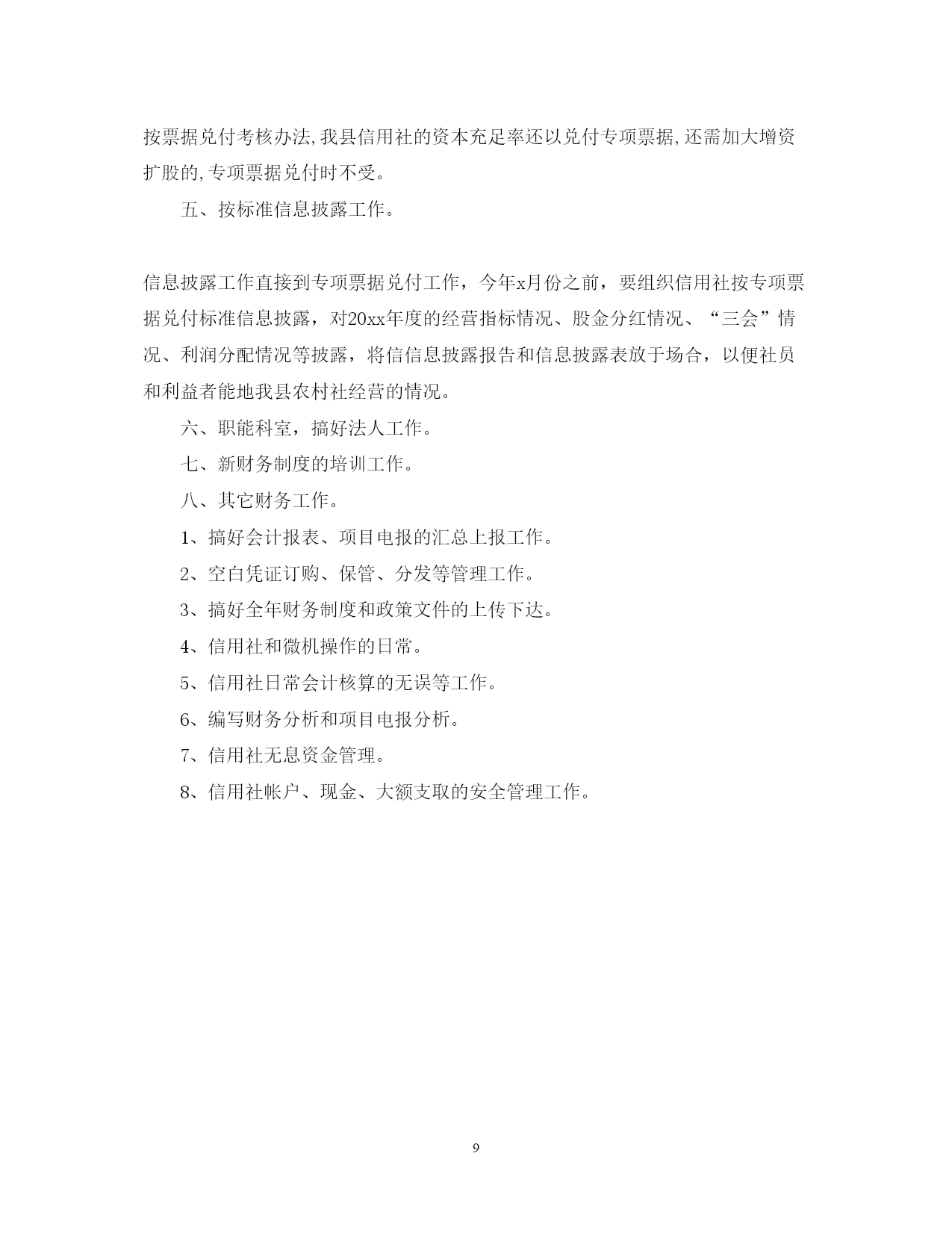 按票据兑付考核办法,我县信用社的资本充足率还以兑付专项票据,还需加大增资扩股的,专项票据兑付时不受。

五、按标准信息披露工作。

信息披露工作直接到专项票据兑付工作，今年x月份之前，要组织信用社按专项票据兑付标准信息披露，对20xx年度的经营指标情况、股金分红情况、“三会”情况、利润分配情况等披露，将信信息披露报告和信息披露表放于场合，以便社员和利益者能地我县农村社经营的情况。

六、职能科室，搞好法人工作。

七、新财务制度的培训工作。

八、其它财务工作。

1、搞好会计报表、项目电报的汇总上报工作。

2、空白凭证订购、保管、分发等管理工作。

3、搞好全年财务制度和政策文件的上传下达。

4、信用社和微机操作的日常。

5、信用社日常会计核算的无误等工作。

6、编写财务分析和项目电报分析。

7、信用社无息资金管理。

8、信用社帐户、现金、大额支取的安全管理工作。

9